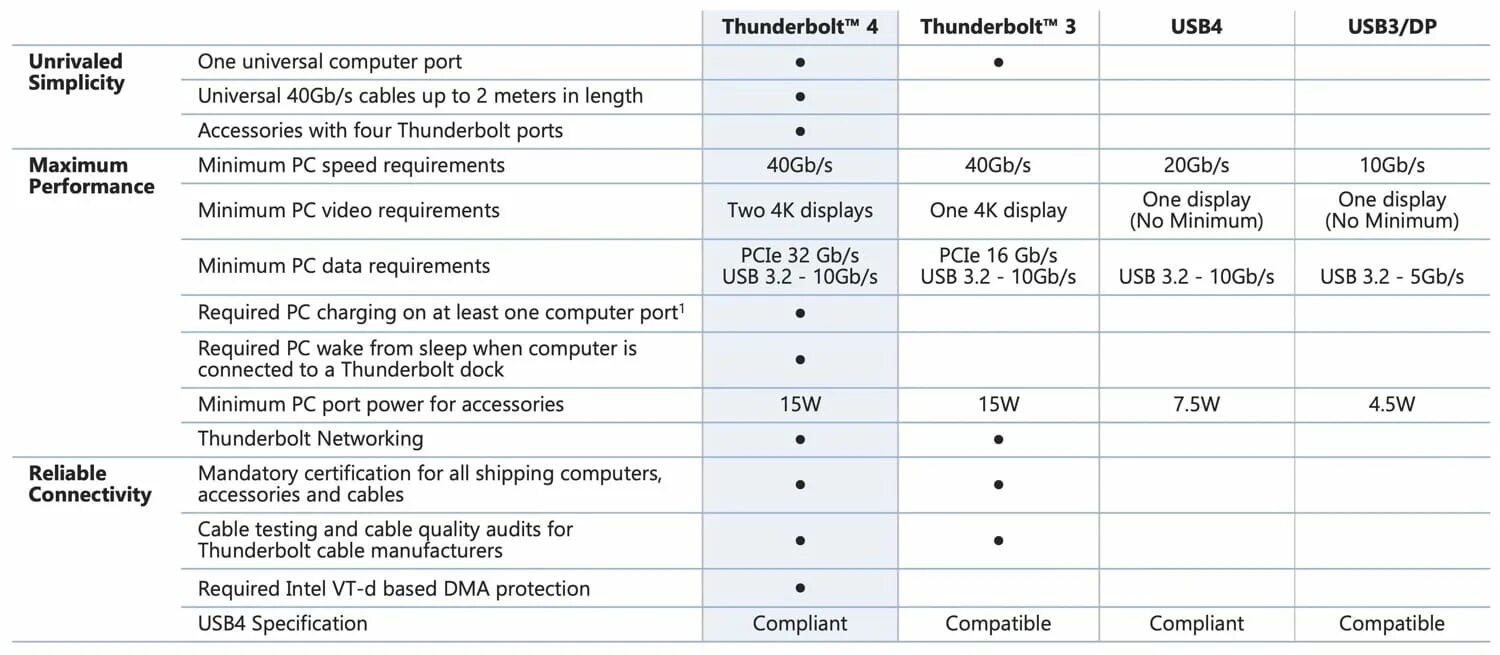 | | | Thunderbolt™ 4 | Thunderbolt™ 3 | USB4 | USB3/DP |
|---|---|---|---|---|---|
| Unrivaled Simplicity | One universal computer port | ● | ● | | |
| | Universal 40Gb/s cables up to 2 meters in length | ● | | | |
| | Accessories with four Thunderbolt ports | ● | | | |
| Maximum Performance | Minimum PC speed requirements | 40Gb/s | 40Gb/s | 20Gb/s | 10Gb/s |
| | Minimum PC video requirements | Two 4K displays | One 4K display | One display (No Minimum) | One display (No Minimum) |
| | Minimum PC data requirements | PCIe 32 Gb/s USB 3.2 - 10Gb/s | PCIe 16 Gb/s USB 3.2 - 10Gb/s | USB 3.2 - 10Gb/s | USB 3.2 - 5Gb/s |
| | Required PC charging on at least one computer port$^1$ | ● | | | |
| | Required PC wake from sleep when computer is connected to a Thunderbolt dock | ● | | | |
| | Minimum PC port power for accessories | 15W | 15W | 7.5W | 4.5W |
| | Thunderbolt Networking | ● | ● | | |
| Reliable Connectivity | Mandatory certification for all shipping computers, accessories and cables | ● | ● | | |
| | Cable testing and cable quality audits for Thunderbolt cable manufacturers | ● | ● | | |
| | Required Intel VT-d based DMA protection | ● | | | |
| | USB4 Specification | Compliant | Compatible | Compliant | Compatible |